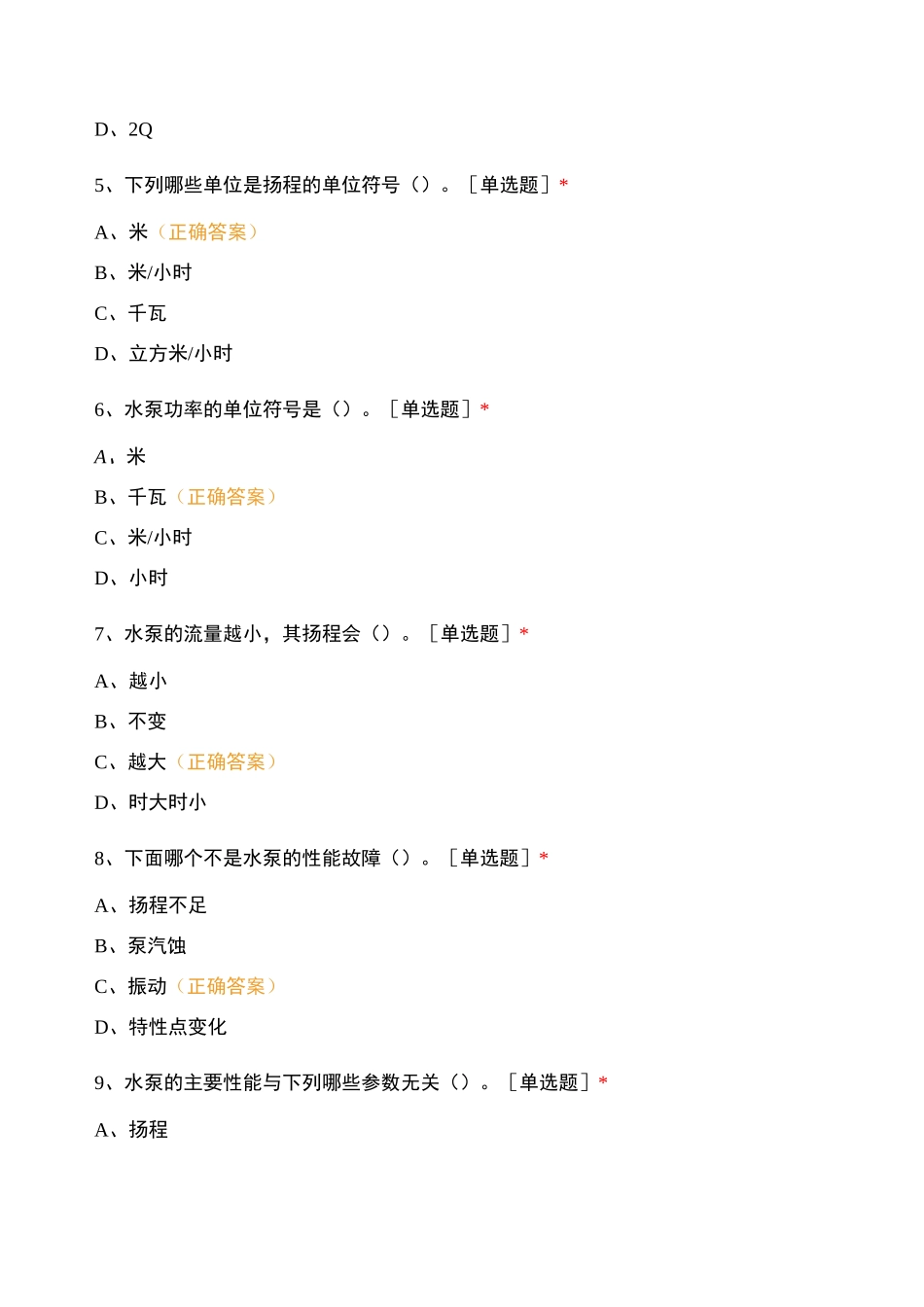 D、2Q

5、下列哪些单位是扬程的单位符号（）。［单选题］*

A、米（正确答案）

B、米/小时

C、千瓦

D、立方米/小时

6、水泵功率的单位符号是（）。［单选题］*

A、米

B、千瓦（正确答案）

C、米/小时

D、小时

7、水泵的流量越小，其扬程会（）。［单选题］*

A、越小

B、不变

C、越大（正确答案）

D、时大时小

8、下面哪个不是水泵的性能故障（）。［单选题］*

A、扬程不足

B、泵汽蚀

C、振动（正确答案）

D、特性点变化

9、水泵的主要性能与下列哪些参数无关（）。［单选题］*

A、扬程